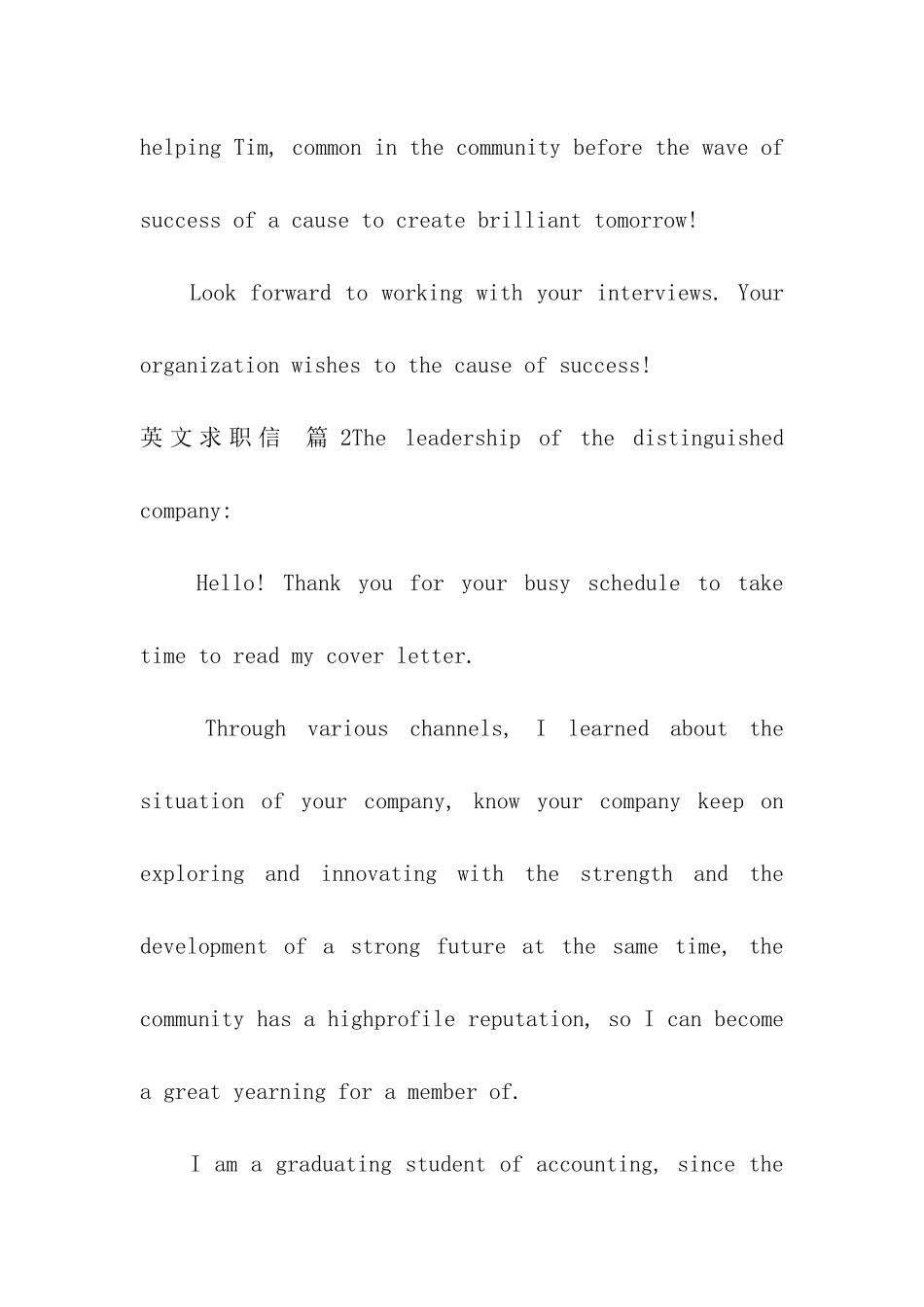 helping Tim, common in the community before the wave of success of a cause to create brilliant tomorrow!

Look forward to working with your interviews. Your organization wishes to the cause of success!

英文求职信 篇 2The leadership of the distinguished company:

Hello! Thank you for your busy schedule to take time to read my cover letter.

Through various channels, I learned about the situation of your company, know your company keep on exploring and innovating with the strength and the development of a strong future at the same time, the community has a highprofile reputation, so I can become a great yearning for a member of.

I am a graduating student of accounting, since the